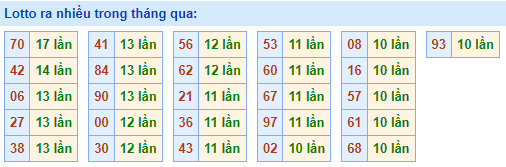 Lotto ra nhiều trong tháng qua:

| 70 | 17 lần |
|---|---|
| 42 | 14 lần |
| 06 | 13 lần |
| 27 | 13 lần |
| 38 | 13 lần |

| 41 | 13 lần |
|---|---|
| 84 | 13 lần |
| 90 | 13 lần |
| 00 | 12 lần |
| 30 | 12 lần |

| 56 | 12 lần |
|---|---|
| 62 | 12 lần |
| 21 | 11 lần |
| 36 | 11 lần |
| 43 | 11 lần |

| 53 | 11 lần |
|---|---|
| 60 | 11 lần |
| 67 | 11 lần |
| 97 | 11 lần |
| 02 | 10 lần |

| 08 | 10 lần |
|---|---|
| 16 | 10 lần |
| 57 | 10 lần |
| 61 | 10 lần |
| 68 | 10 lần |

| 93 | 10 lần |
|---|---|